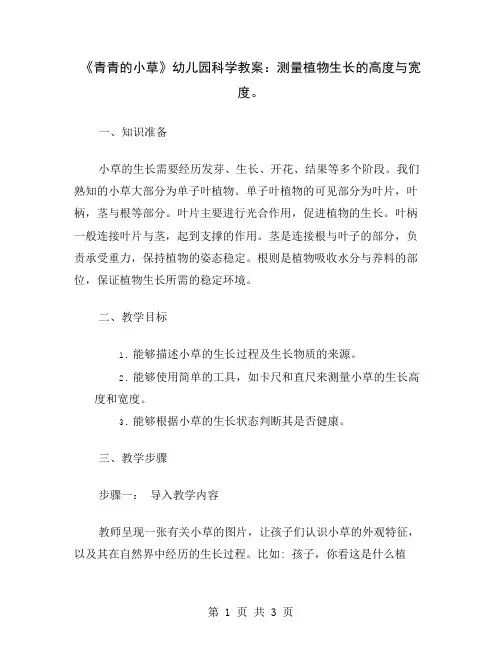 《青青的小草》幼儿园科学教案：测量植物生长的高度与宽度。

一、知识准备

小草的生长需要经历发芽、生长、开花、结果等多个阶段。我们熟知的小草大部分为单子叶植物。单子叶植物的可见部分为叶片，叶柄，茎与根等部分。叶片主要进行光合作用，促进植物的生长。叶柄一般连接叶片与茎，起到支撑的作用。茎是连接根与叶子的部分，负责承受重力，保持植物的姿态稳定。根则是植物吸收水分与养料的部位，保证植物生长所需的稳定环境。

二、教学目标

1. 能够描述小草的生长过程及生长物质的来源。

2. 能够使用简单的工具，如卡尺和直尺来测量小草的生长高度和宽度。

3. 能够根据小草的生长状态判断其是否健康。

三、教学步骤

步骤一： 导入教学内容

教师呈现一张有关小草的图片，让孩子们认识小草的外观特征，以及其在自然界中经历的生长过程。比如：孩子，你看这是什么植

第 1 页 共 3 页